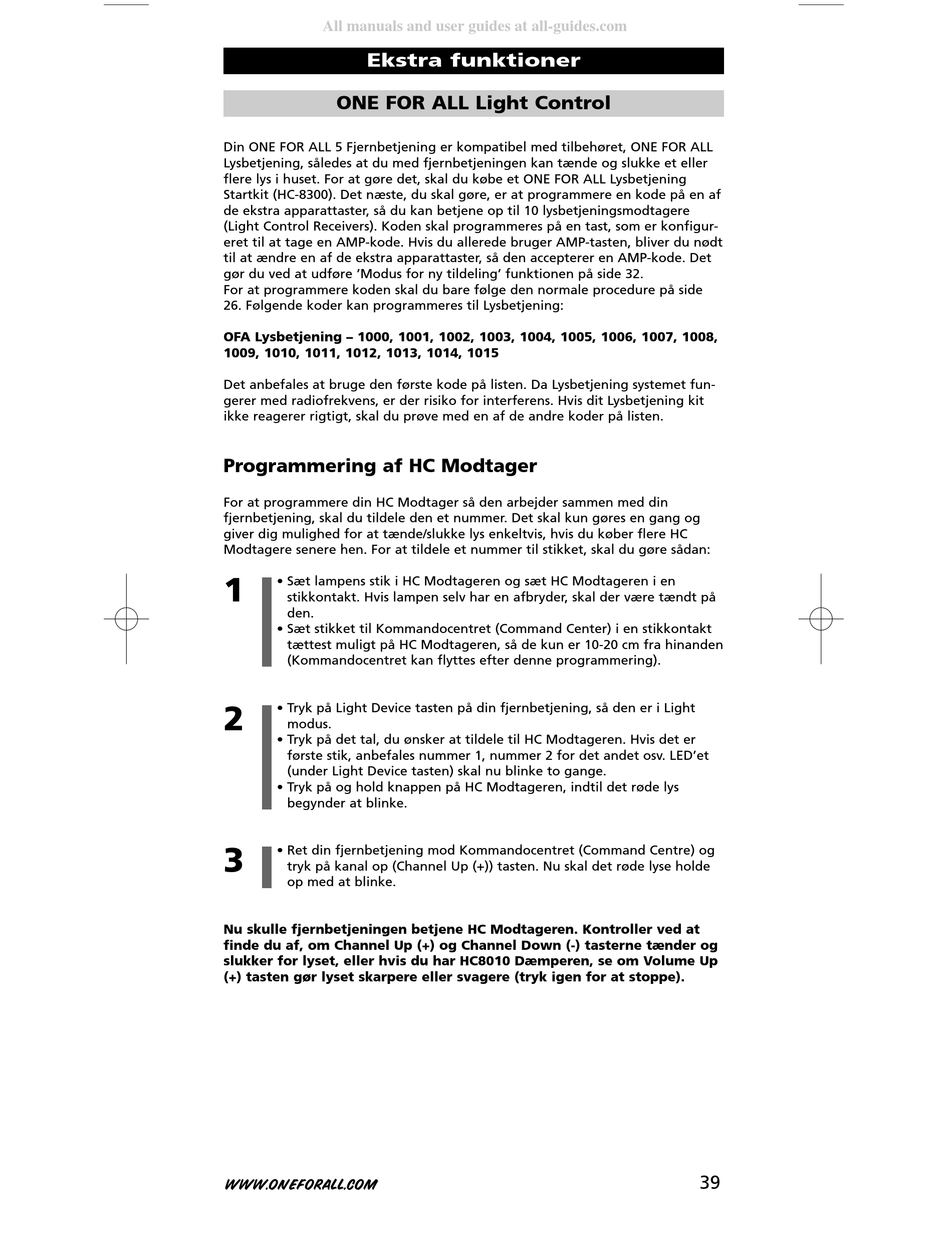 All manuals and user guides at all-guides.com

Ekstra funktioner

ONE FOR ALL Light Control

Din ONE FOR ALL 5 Fjernbetjening er kompatibel med tilbehøret, ONE FOR ALL Lysbetjening, således at du med fjernbetjeningen kan tænde og slukke et eller flere lys i huset. For at gøre det, skal du købe et ONE FOR ALL Lysbetjening Startkit (HC-8300). Det næste, du skal gøre, er at programmere en kode på en af de ekstra apparattaster, så du kan betjene op til 10 lysbetjeningsmodtagere (Light Control Receivers). Koden skal programmeres på en tast, som er konfigureret til at tage en AMP-kode. Hvis du allerede bruger AMP-tasten, bliver du nødt til at ændre en af de ekstra apparattaster, så den accepterer en AMP-kode. Det gør du ved at udføre 'Modus for ny tildeling' funktionen på side 32.
For at programmere koden skal du bare følge den normale procedure på side 26. Følgende koder kan programmeres til Lysbetjening:

OFA Lysbetjening – 1000, 1001, 1002, 1003, 1004, 1005, 1006, 1007, 1008, 1009, 1010, 1011, 1012, 1013, 1014, 1015

Det anbefales at bruge den første kode på listen. Da Lysbetjening systemet fungerer med radiofrekvens, er der risiko for interferens. Hvis dit Lysbetjening kit ikke reagerer rigtigt, skal du prøve med en af de andre koder på listen.

Programmering af HC Modtager

For at programmere din HC Modtager så den arbejder sammen med din fjernbetjening, skal du tildele den et nummer. Det skal kun gøres en gang og giver dig mulighed for at tænde/slukke lys enkeltvis, hvis du køber flere HC Modtagere senere hen. For at tildele et nummer til stikket, skal du gøre sådan:

1
• Sæt lampens stik i HC Modtageren og sæt HC Modtageren i en stikkontakt. Hvis lampen selv har en afbryder, skal der være tændt på den.
• Sæt stikket til Kommandocentret (Command Center) i en stikkontakt tættest muligt på HC Modtageren, så de kun er 10-20 cm fra hinanden (Kommandocentret kan flyttes efter denne programmering).

2
• Tryk på Light Device tasten på din fjernbetjening, så den er i Light modus.
• Tryk på det tal, du ønsker at tildele til HC Modtageren. Hvis det er første stik, anbefales nummer 1, nummer 2 for det andet osv. LED'et (under Light Device tasten) skal nu blinke to gange.
• Tryk på og hold knappen på HC Modtageren, indtil det røde lys begynder at blinke.

3
• Ret din fjernbetjening mod Kommandocentret (Command Centre) og tryk på kanal op (Channel Up (+)) tasten. Nu skal det røde lyse holde op med at blinke.

Nu skulle fjernbetjeningen betjene HC Modtageren. Kontroller ved at finde du af, om Channel Up (+) og Channel Down (-) tasterne tænder og slukker for lyset, eller hvis du har HC8010 Dæmperen, se om Volume Up (+) tasten gør lyset skarpere eller svagere (tryk igen for at stoppe).

WWW.ONEFORALL.COM
39